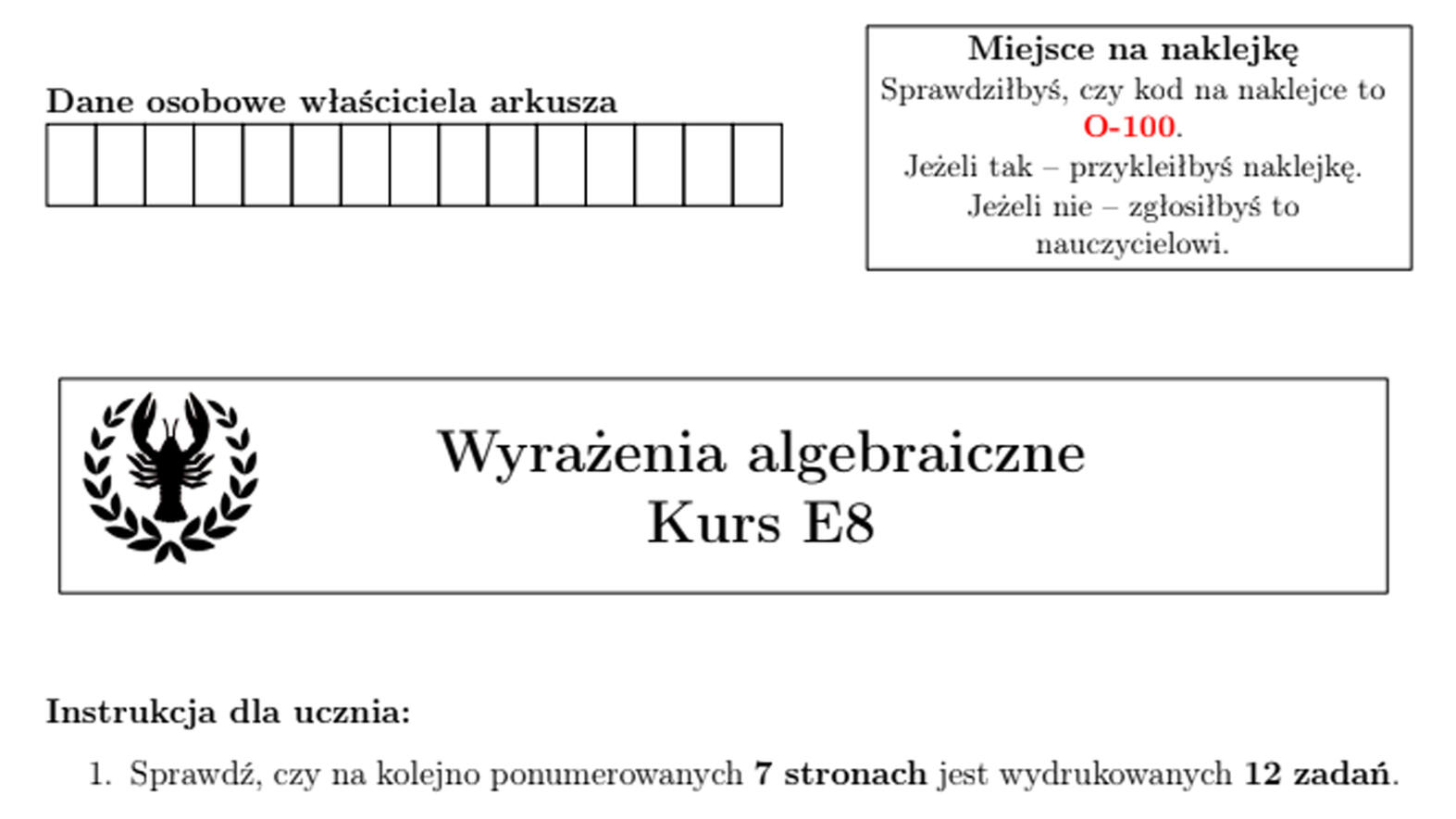 Dane osobowe właściciela arkusza

Miejsce na naklejkę
Sprawdziłbyś, czy kod na naklejce to O-100.
Jeżeli tak – przykleiłbyś naklejkę.
Jeżeli nie – zgłosiłbyś to nauczycielowi.

Wyrażenia algebraiczne
Kurs E8

Instrukcja dla ucznia:

1. Sprawdź, czy na kolejno ponumerowanych 7 stronach jest wydrukowanych 12 zadań.